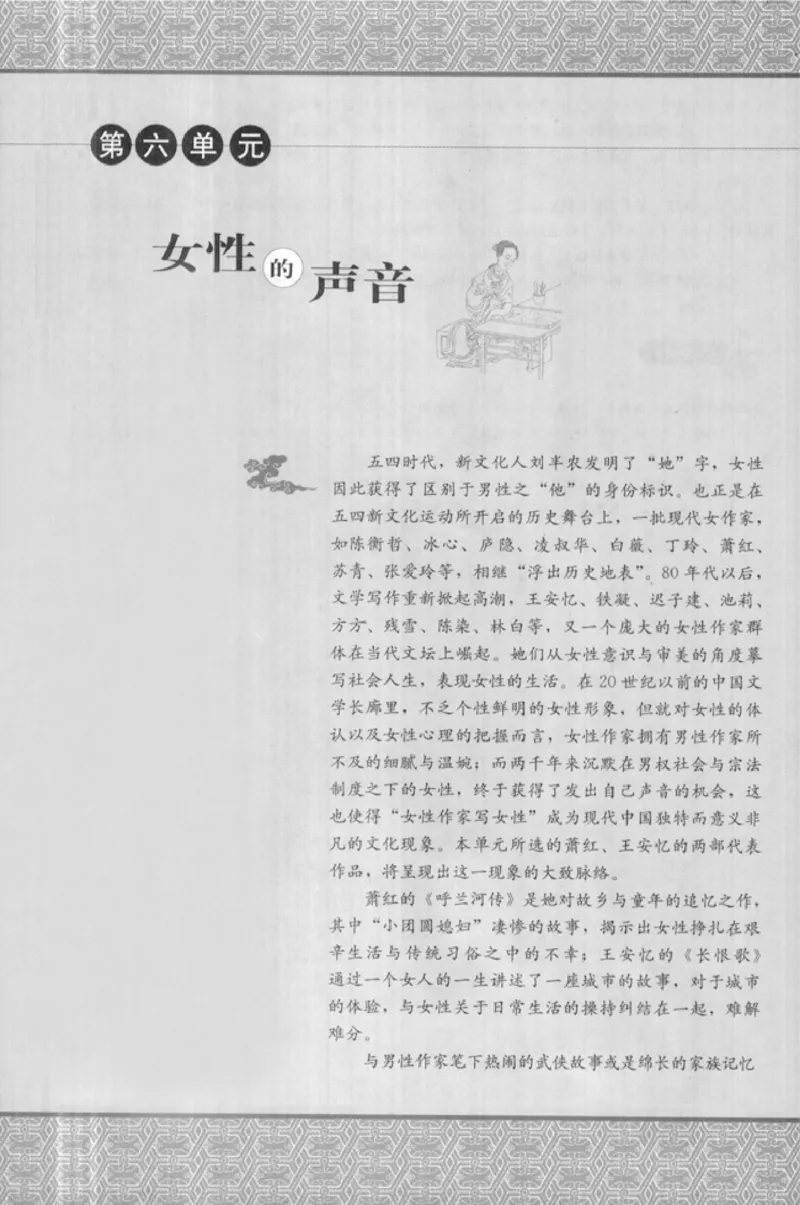 第六单元

女性的声音

五四时代，新文化人刘半农发明了“她”字，女性因此获得了区别于男性之“他”的身份标识。也正是在五四新文化运动所开启的历史舞台上，一批现代女作家，如陈衡哲、冰心、庐隐、凌叔华、白薇、丁玲、萧红、苏青、张爱玲等，相继“浮出历史地表”。80年代以后，文学写作重新掀起高潮，王安忆、铁凝、迟子建、池莉、方方、残雪、陈染、林白等，又一个庞大的女性作家群体在当代文坛上崛起。她们从女性意识与审美的角度摹写社会人生，表现女性的生活。在20世纪以前的中国文学长廊里，不乏个性鲜明的女性形象，但就对女性的体认以及女性心理的把握而言，女性作家拥有男性作家所不及的细腻与温婉；而两千年来沉默在男权社会与宗法制度之下的女性，终于获得了发出自己声音的机会，这也使得“女性作家写女性”成为现代中国独特而意义非凡的文化现象。本单元所选的萧红、王安忆的两部代表作品，将呈现出这一现象的大致脉络。

萧红的《呼兰河传》是她对故乡与童年的追忆之作，其中“小团圆媳妇”凄惨的故事，揭示出女性挣扎在艰辛生活与传统习俗之中的不幸；王安忆的《长恨歌》通过一个女人的一生讲述了一座城市的故事，对于城市的体验，与女性关于日常生活的操持纠结在一起，难解难分。

与男性作家笔下热闹的武侠故事或是绵长的家族记忆